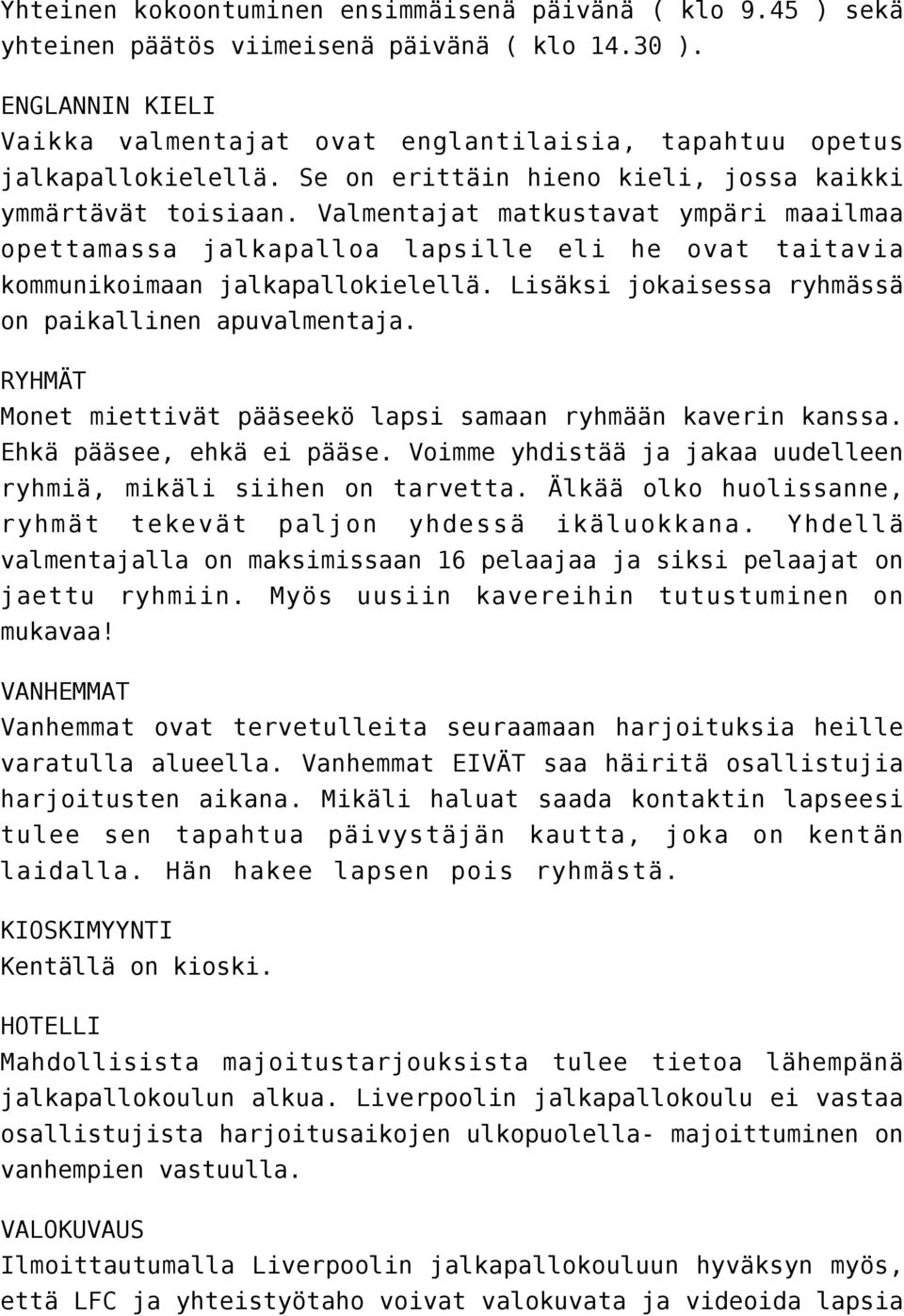 Yhteinen kokoontuminen ensimmäisenä päivänä ( klo 9.45 ) sekä yhteinen päätös viimeisenä päivänä ( klo 14.30 ).

ENGLANNIN KIELI
Vaikka valmentajat ovat englantilaisia, tapahtuu opetus jalkapallokielellä. Se on erittäin hieno kieli, jossa kaikki ymmärtävät toisiaan. Valmentajat matkustavat ympäri maailmaa opettamassa jalkapalloa lapsille eli he ovat taitavia kommunikoimaan jalkapallokielellä. Lisäksi jokaisessa ryhmässä on paikallinen apuvalmentaja.

RYHMÄT
Monet miettivät pääseekö lapsi samaan ryhmään kaverin kanssa. Ehkä pääsee, ehkä ei pääse. Voimme yhdistää ja jakaa uudelleen ryhmiä, mikäli siihen on tarvetta. Älkää olko huolissanne, ryhmät tekevät paljon yhdessä ikäluokkana. Yhdellä valmentajalla on maksimissaan 16 pelaajaa ja siksi pelaajat on jaettu ryhmiin. Myös uusiin kavereihin tutustuminen on mukavaa!

VANHEMMAT
Vanhemmat ovat tervetulleita seuraamaan harjoituksia heille varatulla alueella. Vanhemmat EIVÄT saa häiritä osallistujia harjoitusten aikana. Mikäli haluat saada kontaktin lapseesi tulee sen tapahtua päivystäjän kautta, joka on kentän laidalla. Hän hakee lapsen pois ryhmästä.

KIOSKIMYYNTI
Kentällä on kioski.

HOTELLI
Mahdollisista majoitustarjouksista tulee tietoa lähempänä jalkapallokoulun alkua. Liverpoolin jalkapallokoulu ei vastaa osallistujista harjoitusaikojen ulkopuolella- majoittuminen on vanhempien vastuulla.

VALOKUVAUS
Ilmoittautumalla Liverpoolin jalkapallokouluun hyväksyn myös, että LFC ja yhteistyötaho voivat valokuvata ja videoida lapsia